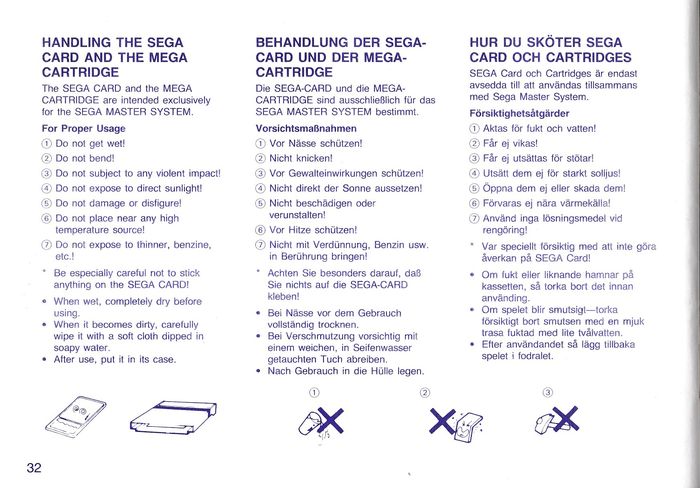 HANDLING THE SEGA CARD AND THE MEGA CARTRIDGE

The SEGA CARD and the MEGA CARTRIDGE are intended exclusively for the SEGA MASTER SYSTEM.

For Proper Usage

① Do not get wet!
② Do not bend!
③ Do not subject to any violent impact!
④ Do not expose to direct sunlight!
⑤ Do not damage or disfigure!
⑥ Do not place near any high temperature source!
⑦ Do not expose to thinner, benzine, etc.!

* Be especially careful not to stick anything on the SEGA CARD!

• When wet, completely dry before using.
• When it becomes dirty, carefully wipe it with a soft cloth dipped in soapy water.
• After use, put it in its case.

BEHANDLUNG DER SEGA-CARD UND DER MEGA-CARTRIDGE

Die SEGA-CARD und die MEGA-CARTRIDGE sind ausschließlich für das SEGA MASTER SYSTEM bestimmt.

Vorsichtsmaßnahmen

① Vor Nässe schützen!
② Nicht knicken!
③ Vor Gewalteinwirkungen schützen!
④ Nicht direkt der Sonne aussetzen!
⑤ Nicht beschädigen oder verunstalten!
⑥ Vor Hitze schützen!
⑦ Nicht mit Verdünnung, Benzin usw. in Berührung bringen!

* Achten Sie besonders darauf, daß Sie nichts auf die SEGA-CARD kleben!

• Bei Nässe vor dem Gebrauch vollständig trocknen.
• Bei Verschmutzung vorsichtig mit einem weichen, in Seifenwasser getauchten Tuch abreiben.
• Nach Gebrauch in die Hülle legen.

HUR DU SKÖTER SEGA CARD OCH CARTRIDGES

SEGA Card och Cartridges är endast avsedda till att användas tillsammans med Sega Master System.

Försiktighetsåtgärder

① Aktas för fukt och vatten!
② Får ej vikas!
③ Får ej utsättas för stötar!
④ Utsätt dem ej för starkt solljus!
⑤ Öppna dem ej eller skada dem!
⑥ Förvaras ej nära värmekälla!
⑦ Använd inga lösningsmedel vid rengöring!

* Var speciellt försiktig med att inte göra åverkan på SEGA Card!

• Om fukt eller liknande hamnar på kassetten, så torka bort det innan använding.
• Om spelet blir smutsigt—torka försiktigt bort smutsen med en mjuk trasa fuktad med lite tvålvatten.
• Efter användandet så lägg tillbaka spelet i fodralet.

①
②
③

32